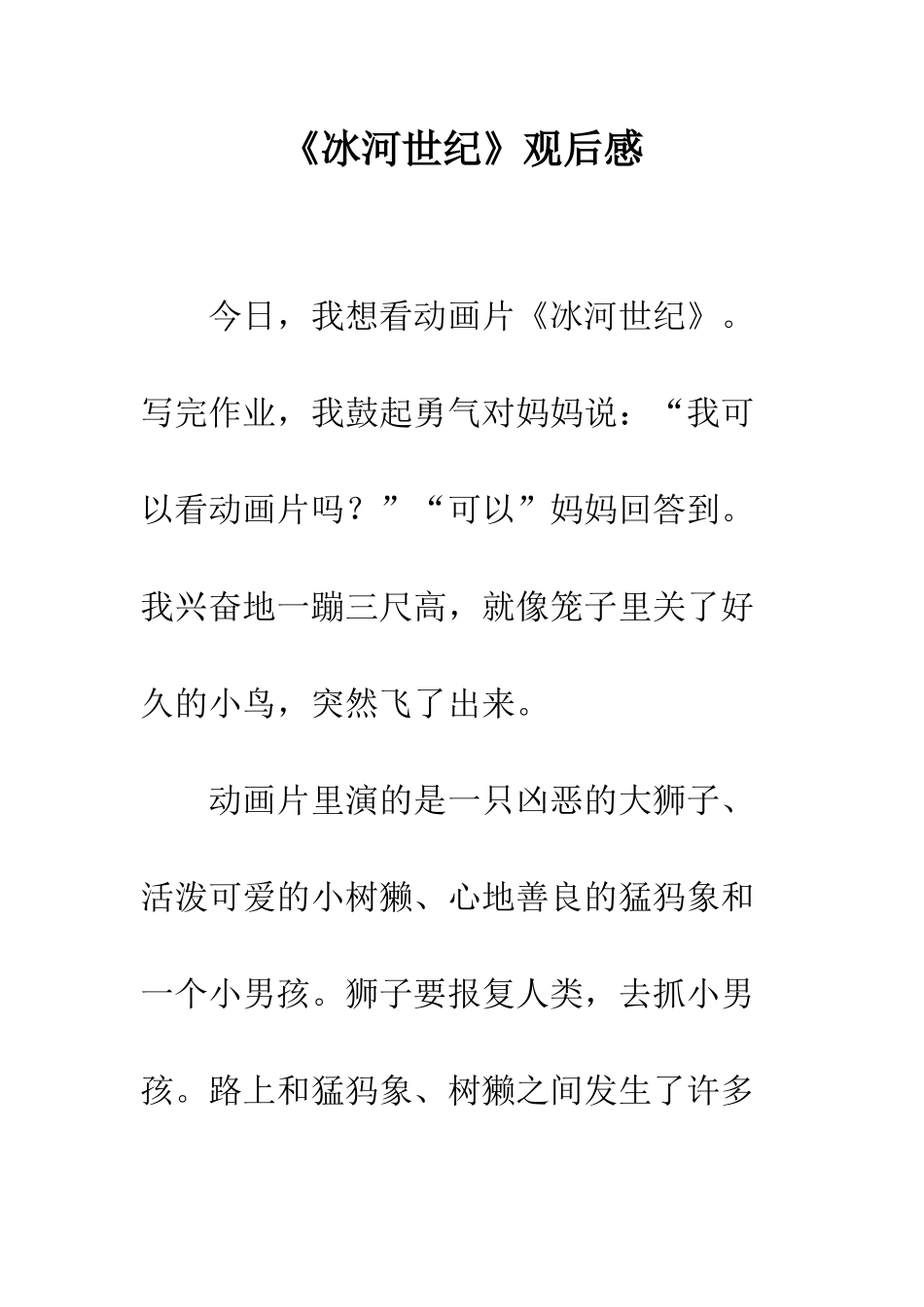 《冰河世纪》观后感

今日，我想看动画片《冰河世纪》。写完作业，我鼓起勇气对妈妈说：“我可以看动画片吗？”“可以”妈妈回答到。我兴奋地一蹦三尺高，就像笼子里关了好久的小鸟，突然飞了出来。

动画片里演的是一只凶恶的大狮子、活泼可爱的小树獭、心地善良的猛犸象和一个小男孩。狮子要报复人类，去抓小男孩。路上和猛犸象、树獭之间发生了许多